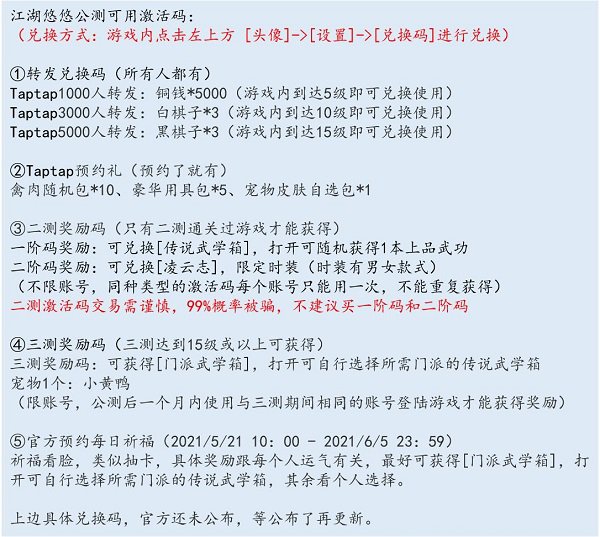 江湖悠悠公测可用激活码:
（兑换方式：游戏内点击左上方 [头像]->[设置]->[兑换码]进行兑换）

①转发兑换码（所有人都有）
Taptap1000人转发：铜钱*5000（游戏内到达5级即可兑换使用）
Taptap3000人转发：白棋子*3（游戏内到达10级即可兑换使用）
Taptap5000人转发：黑棋子*3（游戏内到达15级即可兑换使用）

②Taptap预约礼（预约了就有）
禽肉随机包*10、豪华用具包*5、宠物皮肤自选包*1

③二测奖励码（只有二测通关过游戏才能获得）
一阶码奖励：可兑换[传说武学箱]，打开可随机获得1本上品武功
二阶码奖励：可兑换[凌云志]，限定时装（时装有男女款式）
（不限账号，同种类型的激活码每个账号只能用一次，不能重复获得）
二测激活码交易需谨慎，99%概率被骗，不建议买一阶码和二阶码

④三测奖励码（三测达到15级或以上可获得）
三测奖励码：可获得[门派武学箱]，打开可自行选择所需门派的传说武学箱
宠物1个：小黄鸭
（限账号，公测后一个月内使用与三测期间相同的账号登陆游戏才能获得奖励）

⑤官方预约每日祈福（2021/5/21 10：00 - 2021/6/5 23：59）
祈福看脸，类似抽卡，具体奖励跟每个人运气有关，最好可获得[门派武学箱]，打开可自行选择所需门派的传说武学箱，其余看个人选择。

上边具体兑换码，官方还未公布，等公布了再更新。